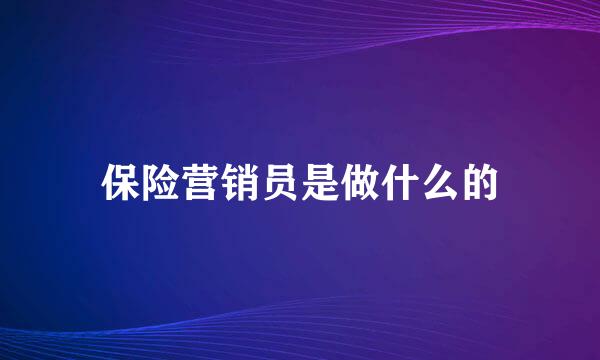 保险营销员是做什么的